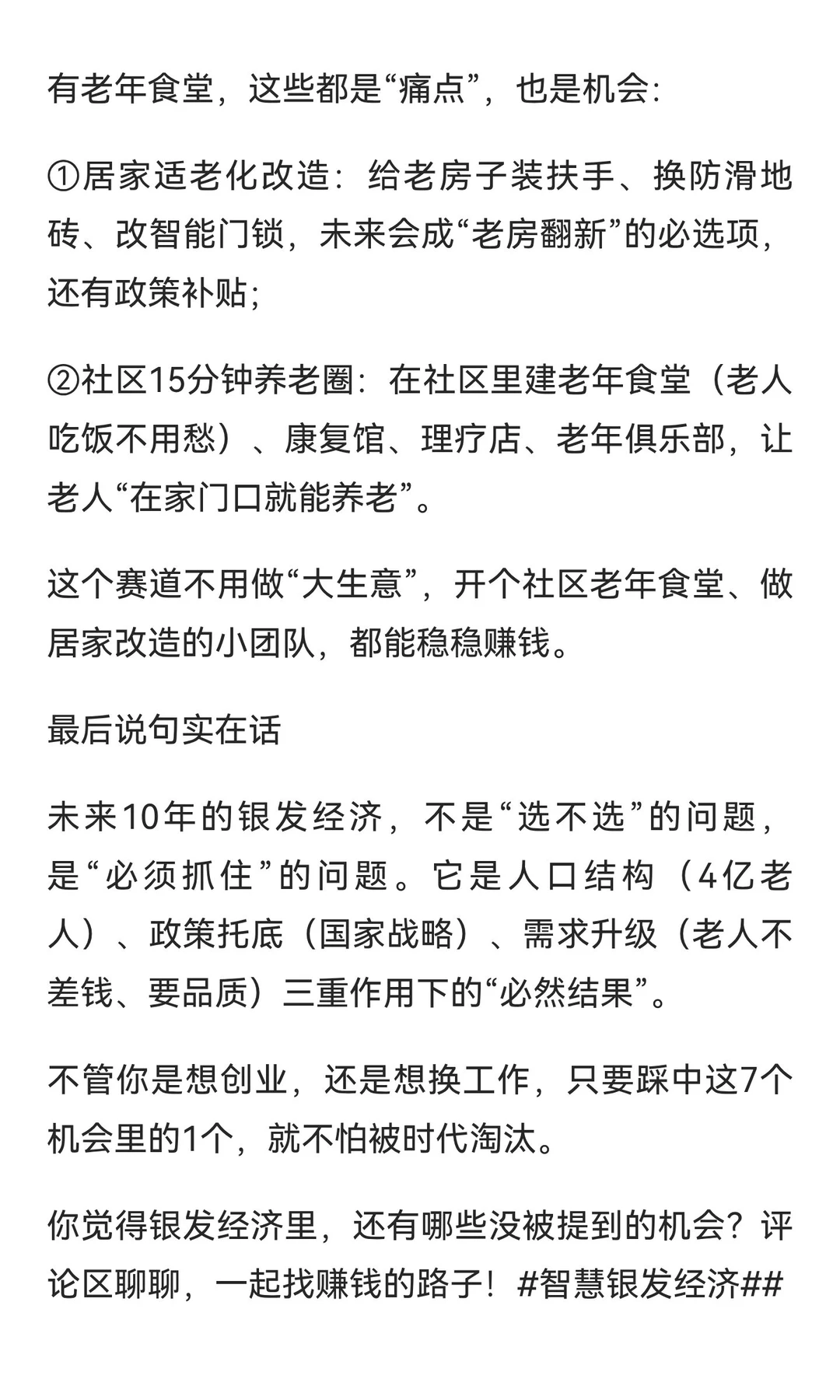 有老年食堂，这些都是“痛点”，也是机会：

①居家适老化改造：给老房子装扶手、换防滑地砖、改智能门锁，未来会成“老房翻新”的必选项，还有政策补贴；

②社区15分钟养老圈：在社区里建老年食堂（老人吃饭不用愁）、康复馆、理疗店、老年俱乐部，让老人“在家门口就能养老”。

这个赛道不用做“大生意”，开个社区老年食堂、做居家改造的小团队，都能稳稳赚钱。

最后说句实在话

未来10年的银发经济，不是“选不选”的问题，是“必须抓住”的问题。它是人口结构（4亿老人）、政策托底（国家战略）、需求升级（老人不差钱、要品质）三重作用下的“必然结果”。

不管你是想创业，还是想换工作，只要踩中这7个机会里的1个，就不怕被时代淘汰。

你觉得银发经济里，还有哪些没被提到的机会？评论区聊聊，一起找赚钱的路子！#智慧银发经济##